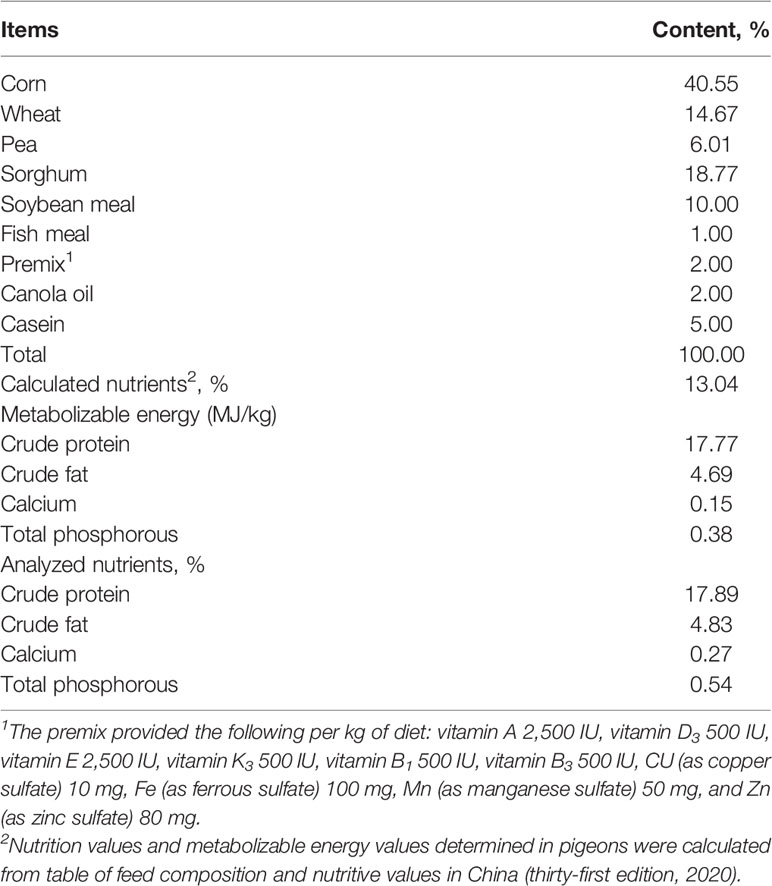 | Items | Content, % |
|---|---|
| Corn | 40.55 |
| Wheat | 14.67 |
| Pea | 6.01 |
| Sorghum | 18.77 |
| Soybean meal | 10.00 |
| Fish meal | 1.00 |
| Premix$^1$ | 2.00 |
| Canola oil | 2.00 |
| Casein | 5.00 |
| Total | 100.00 |
| Calculated nutrients$^2$, % | 13.04 |
| Metabolizable energy (MJ/kg) | |
| Crude protein | 17.77 |
| Crude fat | 4.69 |
| Calcium | 0.15 |
| Total phosphorous | 0.38 |
| Analyzed nutrients, % | |
| Crude protein | 17.89 |
| Crude fat | 4.83 |
| Calcium | 0.27 |
| Total phosphorous | 0.54 |

$^1$The premix provided the following per kg of diet: vitamin A 2,500 IU, vitamin $D_3$ 500 IU, vitamin E 2,500 IU, vitamin $K_3$ 500 IU, vitamin $B_1$ 500 IU, vitamin $B_3$ 500 IU, CU (as copper sulfate) 10 mg, Fe (as ferrous sulfate) 100 mg, Mn (as manganese sulfate) 50 mg, and Zn (as zinc sulfate) 80 mg.

$^2$Nutrition values and metabolizable energy values determined in pigeons were calculated from table of feed composition and nutritive values in China (thirty-first edition, 2020).